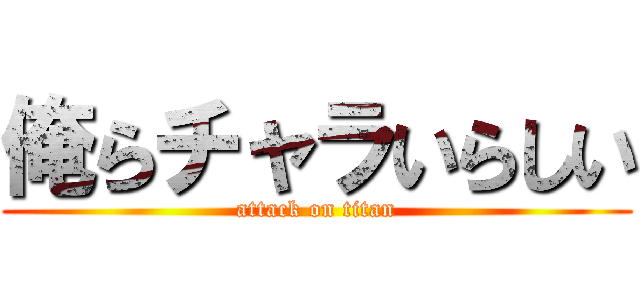 俺らチャラいらしい
attack on titan